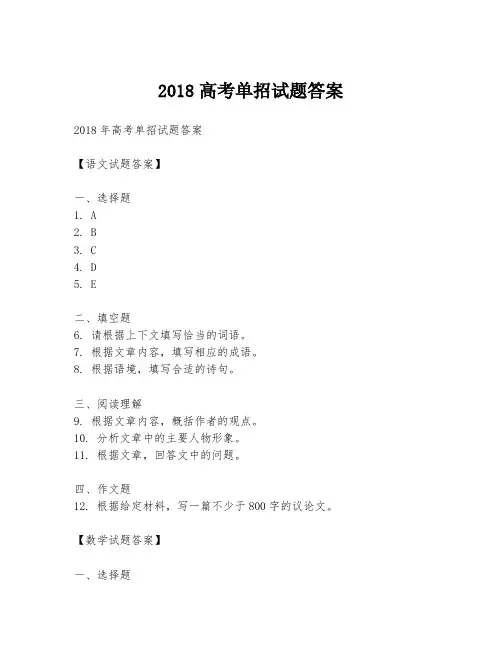 2018 高考单招试题答案

2018 年高考单招试题答案

【语文试题答案】

一、选择题
1. A
2. B
3. C
4. D
5. E

二、填空题
6. 请根据上下文填写恰当的词语。
7. 根据文章内容，填写相应的成语。
8. 根据语境，填写合适的诗句。

三、阅读理解
9. 根据文章内容，概括作者的观点。
10. 分析文章中的主要人物形象。
11. 根据文章，回答文中的问题。

四、作文题
12. 根据给定材料，写一篇不少于 800 字的议论文。

【数学试题答案】

一、选择题